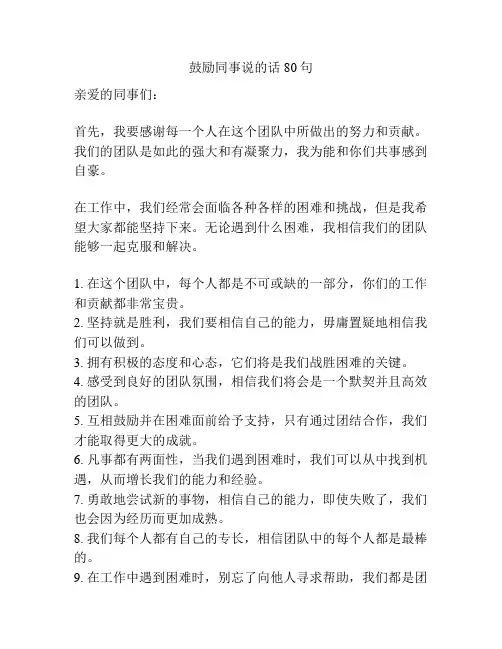 鼓励同事说的话 80 句

亲爱的同事们：

首先，我要感谢每一个人在这个团队中所做出的努力和贡献。我们的团队是如此的强大和有凝聚力，我为能和你们共事感到自豪。

在工作中，我们经常会面临各种各样的困难和挑战，但是我希望大家都能坚持下来。无论遇到什么困难，我相信我们的团队能够一起克服和解决。

1. 在这个团队中，每个人都是不可或缺的一部分，你们的工作和贡献都非常宝贵。
2. 坚持就是胜利，我们要相信自己的能力，毋庸置疑地相信我们可以做到。
3. 拥有积极的态度和心态，它们将是我们战胜困难的关键。
4. 感受到良好的团队氛围，相信我们将会是一个默契并且高效的团队。
5. 互相鼓励并在困难面前给予支持，只有通过团结合作，我们才能取得更大的成就。
6. 凡事都有两面性，当我们遇到困难时，我们可以从中找到机遇，从而增长我们的能力和经验。
7. 勇敢地尝试新的事物，相信自己的能力，即使失败了，我们也会因为经历而更加成熟。
8. 我们每个人都有自己的专长，相信团队中的每个人都是最棒的。
9. 在工作中遇到困难时，别忘了向他人寻求帮助，我们都是团